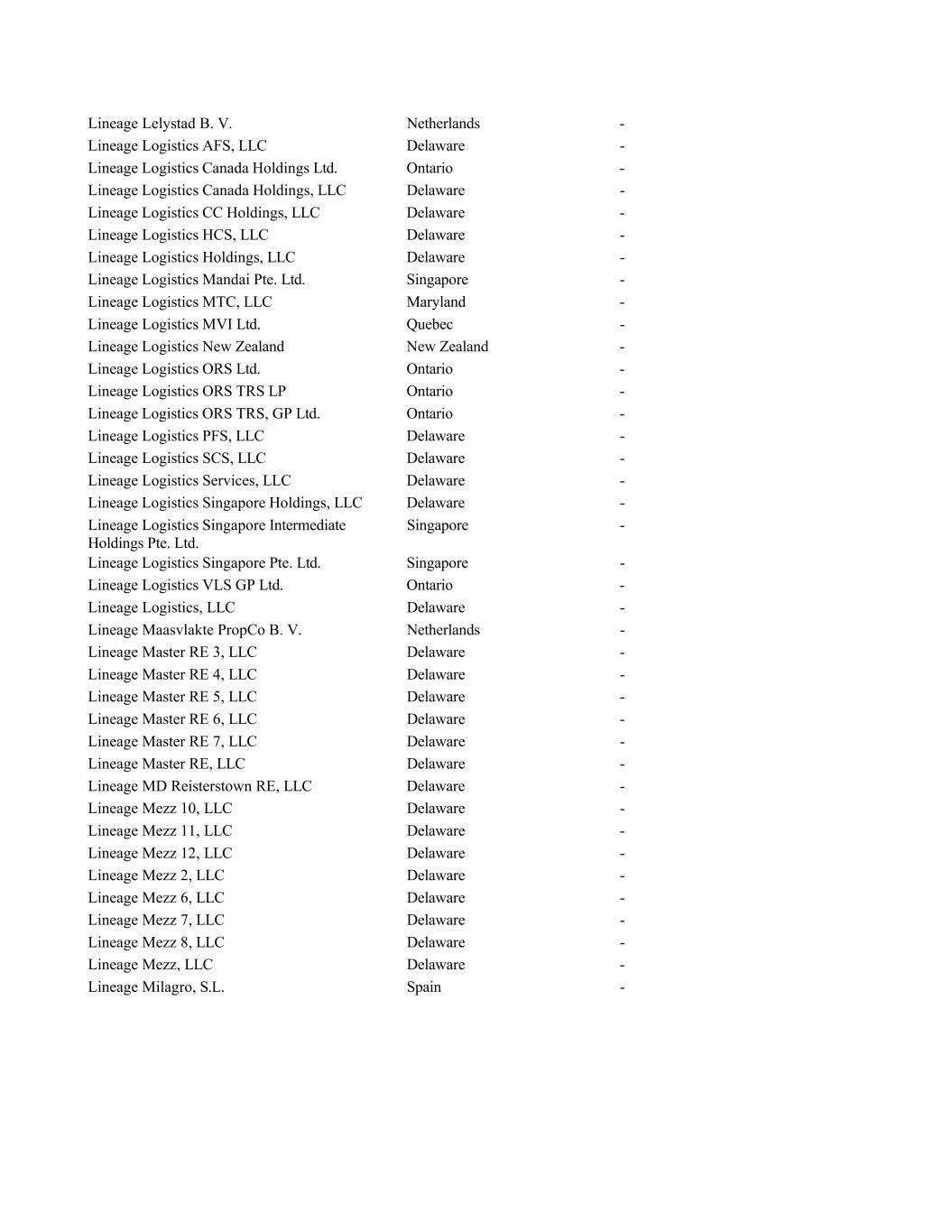 | | | |
|---|---|---|
| Lineage Lelystad B. V. | Netherlands | - |
| Lineage Logistics AFS, LLC | Delaware | - |
| Lineage Logistics Canada Holdings Ltd. | Ontario | - |
| Lineage Logistics Canada Holdings, LLC | Delaware | - |
| Lineage Logistics CC Holdings, LLC | Delaware | - |
| Lineage Logistics HCS, LLC | Delaware | - |
| Lineage Logistics Holdings, LLC | Delaware | - |
| Lineage Logistics Mandai Pte. Ltd. | Singapore | - |
| Lineage Logistics MTC, LLC | Maryland | - |
| Lineage Logistics MVI Ltd. | Quebec | - |
| Lineage Logistics New Zealand | New Zealand | - |
| Lineage Logistics ORS Ltd. | Ontario | - |
| Lineage Logistics ORS TRS LP | Ontario | - |
| Lineage Logistics ORS TRS, GP Ltd. | Ontario | - |
| Lineage Logistics PFS, LLC | Delaware | - |
| Lineage Logistics SCS, LLC | Delaware | - |
| Lineage Logistics Services, LLC | Delaware | - |
| Lineage Logistics Singapore Holdings, LLC | Delaware | - |
| Lineage Logistics Singapore Intermediate Holdings Pte. Ltd. | Singapore | - |
| Lineage Logistics Singapore Pte. Ltd. | Singapore | - |
| Lineage Logistics VLS GP Ltd. | Ontario | - |
| Lineage Logistics, LLC | Delaware | - |
| Lineage Maasvlakte PropCo B. V. | Netherlands | - |
| Lineage Master RE 3, LLC | Delaware | - |
| Lineage Master RE 4, LLC | Delaware | - |
| Lineage Master RE 5, LLC | Delaware | - |
| Lineage Master RE 6, LLC | Delaware | - |
| Lineage Master RE 7, LLC | Delaware | - |
| Lineage Master RE, LLC | Delaware | - |
| Lineage MD Reisterstown RE, LLC | Delaware | - |
| Lineage Mezz 10, LLC | Delaware | - |
| Lineage Mezz 11, LLC | Delaware | - |
| Lineage Mezz 12, LLC | Delaware | - |
| Lineage Mezz 2, LLC | Delaware | - |
| Lineage Mezz 6, LLC | Delaware | - |
| Lineage Mezz 7, LLC | Delaware | - |
| Lineage Mezz 8, LLC | Delaware | - |
| Lineage Mezz, LLC | Delaware | - |
| Lineage Milagro, S.L. | Spain | - |